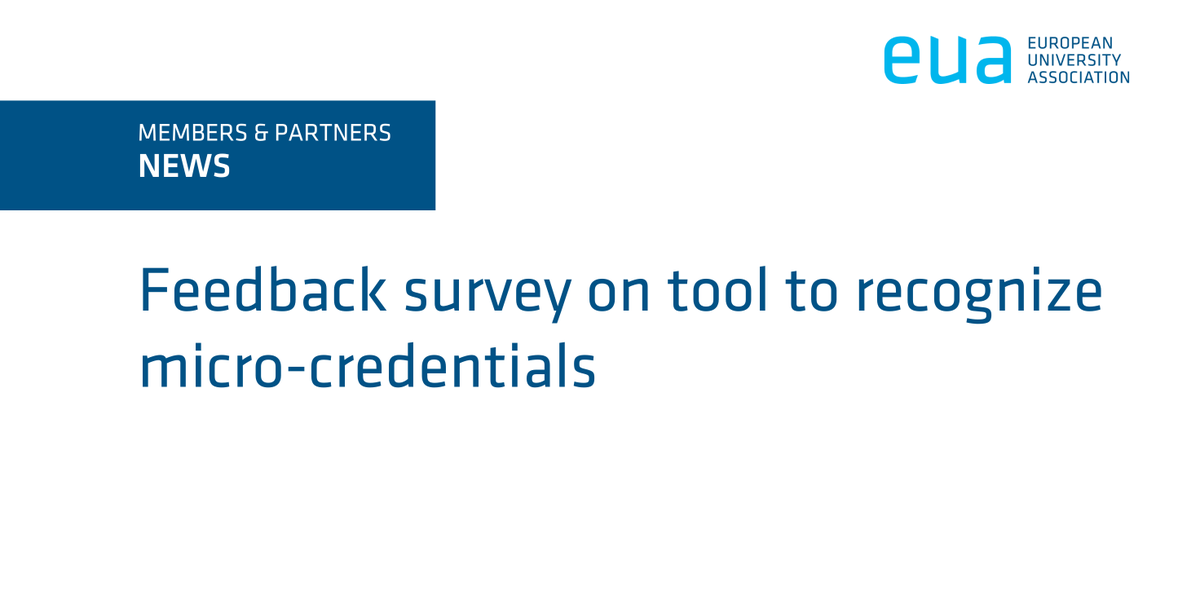 eua EUROPEAN UNIVERSITY ASSOCIATION

MEMBERS & PARTNERS
NEWS

Feedback survey on tool to recognize micro-credentials